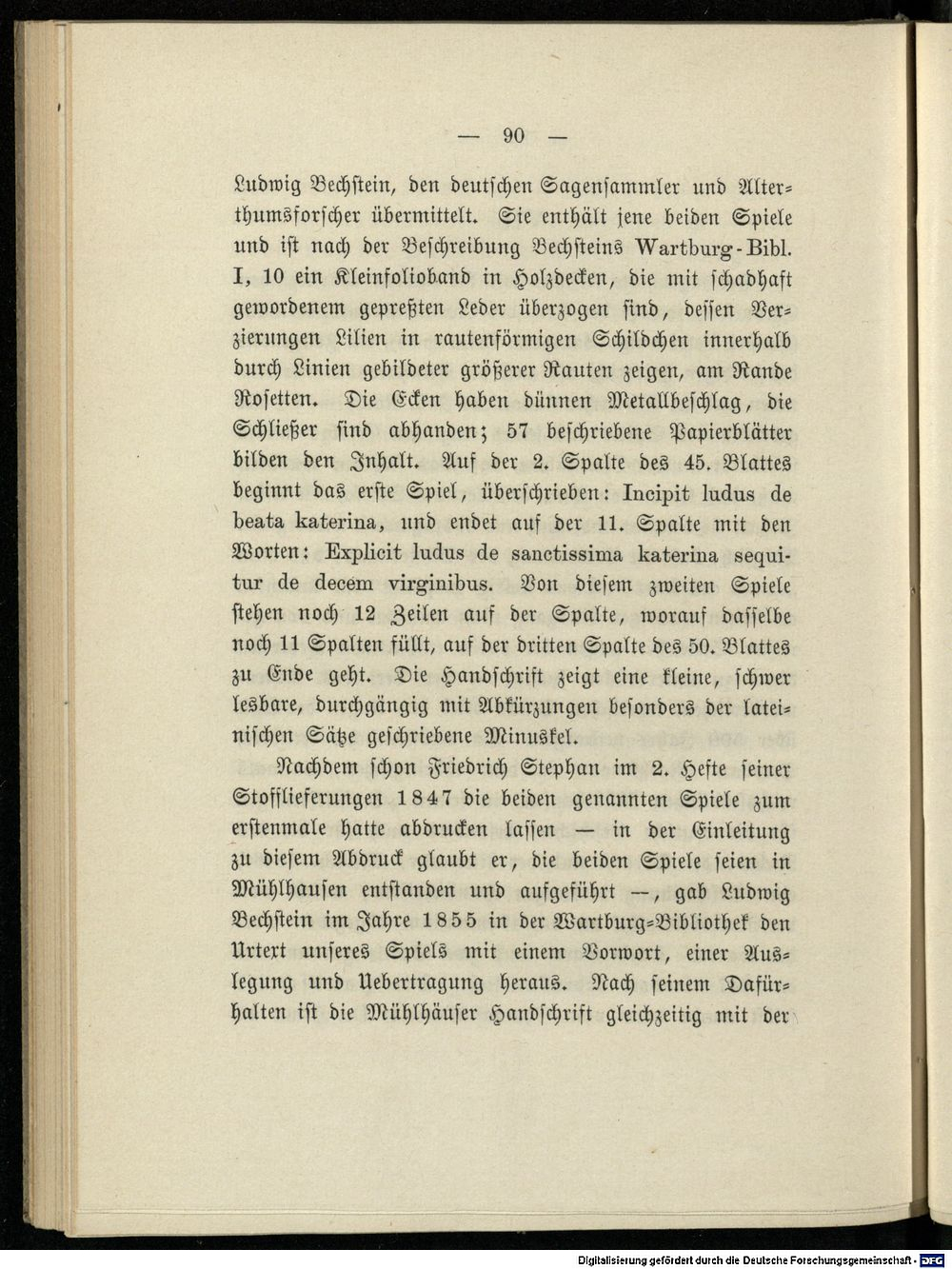 — 90 —

Ludwig Bechstein, den deutschen Sagensammler und Alterthumsforscher übermittelt. Sie enthält jene beiden Spiele und ist nach der Beschreibung Bechsteins Wartburg-Bibl. I, 10 ein Kleinfolioband in Holzdecken, die mit schadhaft gewordenem gepreßten Leder überzogen sind, dessen Verzierungen Lilien in rautenförmigen Schildchen innerhalb durch Linien gebildeter größerer Rauten zeigen, am Rande Rosetten. Die Ecken haben dünnen Metallbeschlag, die Schließer sind abhanden; 57 beschriebene Papierblätter bilden den Inhalt. Auf der 2. Spalte des 45. Blattes beginnt das erste Spiel, überschrieben: Incipit ludus de beata katerina, und endet auf der 11. Spalte mit den Worten: Explicit ludus de sanctissima katerina sequitur de decem virginibus. Von diesem zweiten Spiele stehen noch 12 Zeilen auf der Spalte, worauf dasselbe noch 11 Spalten füllt, auf der dritten Spalte des 50. Blattes zu Ende geht. Die Handschrift zeigt eine kleine, schwer lesbare, durchgängig mit Abkürzungen besonders der lateinischen Sätze geschriebene Minuskel.

Nachdem schon Friedrich Stephan im 2. Hefte seiner Stofflieferungen 1847 die beiden genannten Spiele zum erstenmale hatte abdrucken lassen — in der Einleitung zu diesem Abdruck glaubt er, die beiden Spiele seien in Mühlhausen entstanden und aufgeführt —, gab Ludwig Bechstein im Jahre 1855 in der Wartburg-Bibliothek den Urtext unseres Spiels mit einem Vorwort, einer Auslegung und Uebertragung heraus. Nach seinem Dafürhalten ist die Mühlhäuser Handschrift gleichzeitig mit der

Digitalisierung gefördert durch die Deutsche Forschungsgemeinschaft · DFG